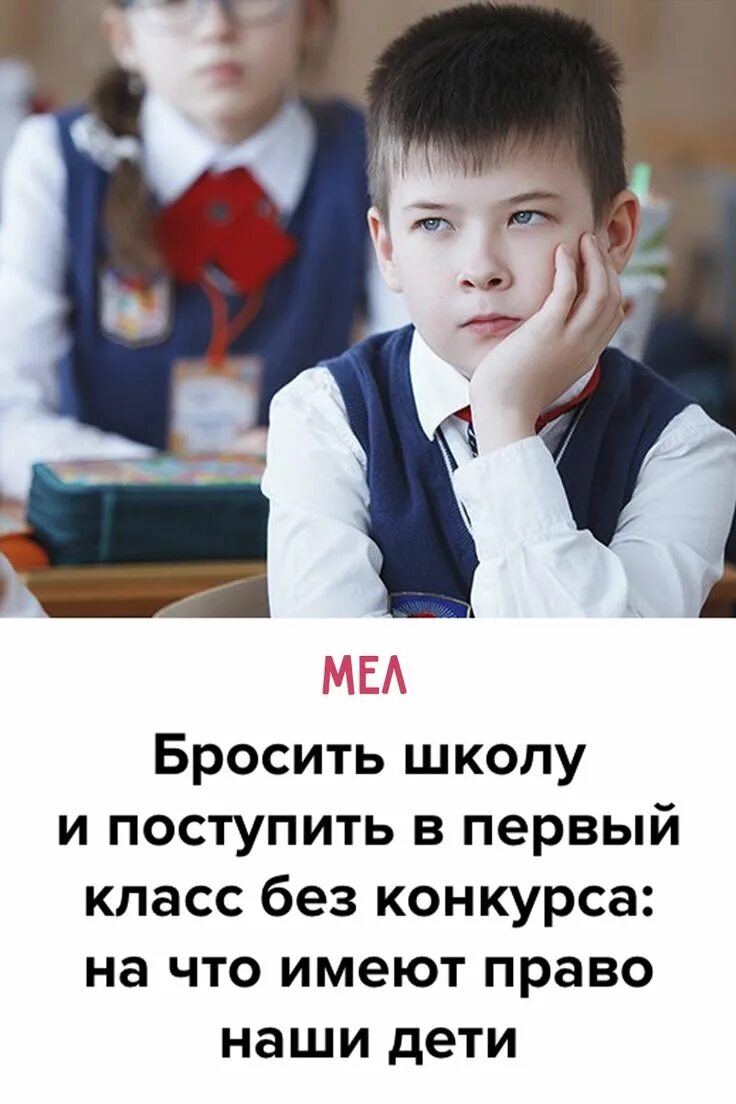 МЕЛ

Бросить школу и поступить в первый класс без конкурса: на что имеют право наши дети